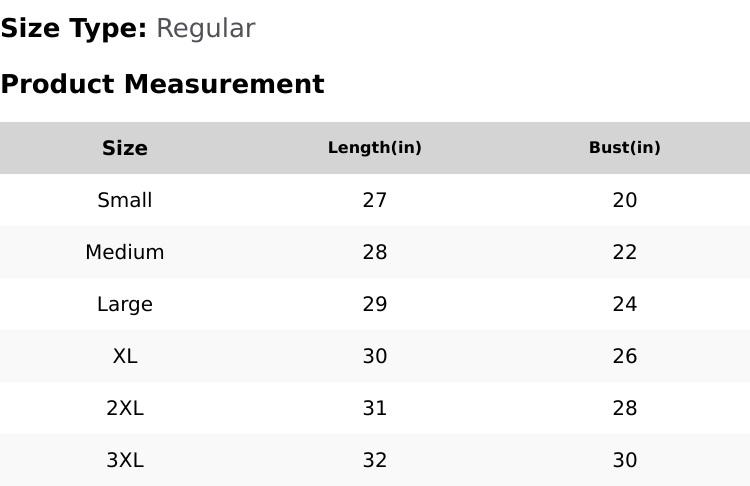 Size Type: Regular

Product Measurement

| Size | Length(in) | Bust(in) |
|---|---|---|
| Small | 27 | 20 |
| Medium | 28 | 22 |
| Large | 29 | 24 |
| XL | 30 | 26 |
| 2XL | 31 | 28 |
| 3XL | 32 | 30 |